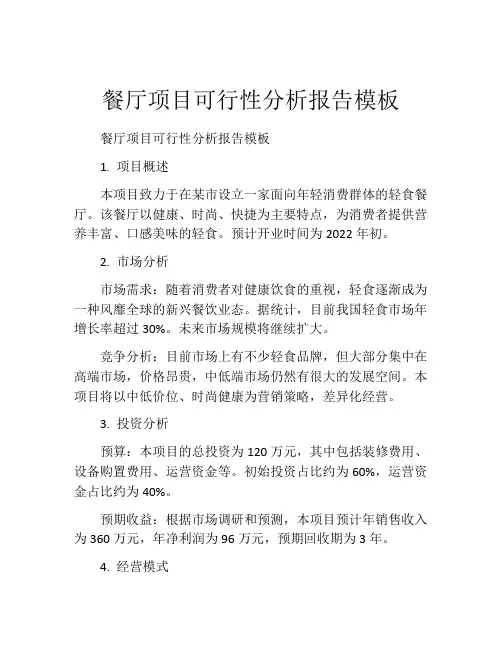 餐厅项目可行性分析报告模板

餐厅项目可行性分析报告模板

1. 项目概述

本项目致力于在某市设立一家面向年轻消费群体的轻食餐厅。该餐厅以健康、时尚、快捷为主要特点，为消费者提供营养丰富、口感美味的轻食。预计开业时间为 2022 年初。

2. 市场分析

市场需求：随着消费者对健康饮食的重视，轻食逐渐成为一种风靡全球的新兴餐饮业态。据统计，目前我国轻食市场年增长率超过 30%。未来市场规模将继续扩大。

竞争分析：目前市场上有不少轻食品牌，但大部分集中在高端市场，价格昂贵，中低端市场仍然有很大的发展空间。本项目将以中低价位、时尚健康为营销策略，差异化经营。

3. 投资分析

预算：本项目的总投资为 120 万元，其中包括装修费用、设备购置费用、运营资金等。初始投资占比约为 60%，运营资金占比约为 40%。

预期收益：根据市场调研和预测，本项目预计年销售收入为 360 万元，年净利润为 96 万元，预期回收期为 3 年。

4. 经营模式